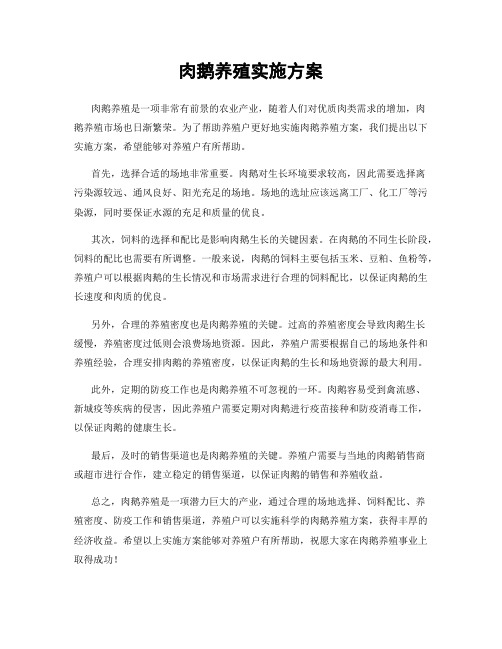 肉鹅养殖实施方案

肉鹅养殖是一项非常有前景的农业产业，随着人们对优质肉类需求的增加，肉鹅养殖市场也日渐繁荣。为了帮助养殖户更好地实施肉鹅养殖方案，我们提出以下实施方案，希望能够对养殖户有所帮助。

首先，选择合适的场地非常重要。肉鹅对生长环境要求较高，因此需要选择离污染源较远、通风良好、阳光充足的场地。场地的选址应该远离工厂、化工厂等污染源，同时要保证水源的充足和质量的优良。

其次，饲料的选择和配比是影响肉鹅生长的关键因素。在肉鹅的不同生长阶段，饲料的配比也需要有所调整。一般来说，肉鹅的饲料主要包括玉米、豆粕、鱼粉等，养殖户可以根据肉鹅的生长情况和市场需求进行合理的饲料配比，以保证肉鹅的生长速度和肉质的优良。

另外，合理的养殖密度也是肉鹅养殖的关键。过高的养殖密度会导致肉鹅生长缓慢，养殖密度过低则会浪费场地资源。因此，养殖户需要根据自己的场地条件和养殖经验，合理安排肉鹅的养殖密度，以保证肉鹅的生长和场地资源的最大利用。

此外，定期的防疫工作也是肉鹅养殖不可忽视的一环。肉鹅容易受到禽流感、新城疫等疾病的侵害，因此养殖户需要定期对肉鹅进行疫苗接种和防疫消毒工作，以保证肉鹅的健康生长。

最后，及时的销售渠道也是肉鹅养殖的关键。养殖户需要与当地的肉鹅销售商或超市进行合作，建立稳定的销售渠道，以保证肉鹅的销售和养殖收益。

总之，肉鹅养殖是一项潜力巨大的产业，通过合理的场地选择、饲料配比、养殖密度、防疫工作和销售渠道，养殖户可以实施科学的肉鹅养殖方案，获得丰厚的经济收益。希望以上实施方案能够对养殖户有所帮助，祝愿大家在肉鹅养殖事业上取得成功！